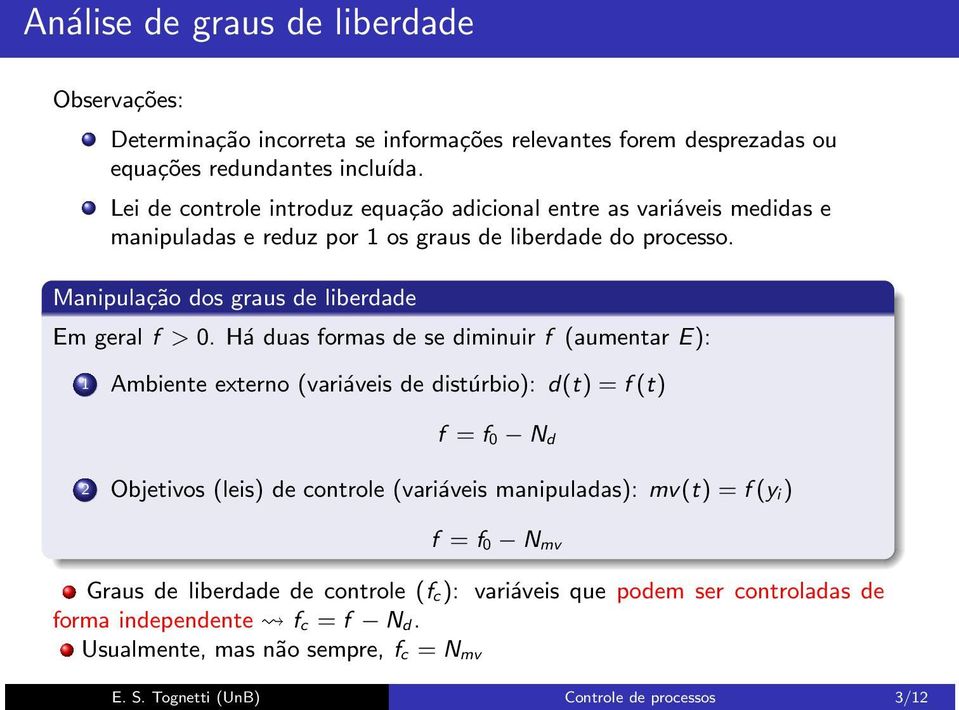 Análise de graus de liberdade

Observações:

Determinação incorreta se informações relevantes forem desprezadas ou equações redundantes incluída.

Lei de controle introduz equação adicional entre as variáveis medidas e manipuladas e reduz por 1 os graus de liberdade do processo.

Manipulação dos graus de liberdade

Em geral $f > 0$. Há duas formas de se diminuir $f$ (aumentar $E$):

1 Ambiente externo (variáveis de distúrbio): $d(t) = f(t)$

$f = f_0 - N_d$

2 Objetivos (leis) de controle (variáveis manipuladas): $mv(t) = f(y_i)$

$f = f_0 - N_{mv}$

Graus de liberdade de controle ($f_c$): variáveis que podem ser controladas de forma independente $\rightsquigarrow f_c = f - N_d$.

Usualmente, mas não sempre, $f_c = N_{mv}$

E. S. Tognetti (UnB) Controle de processos 3/12